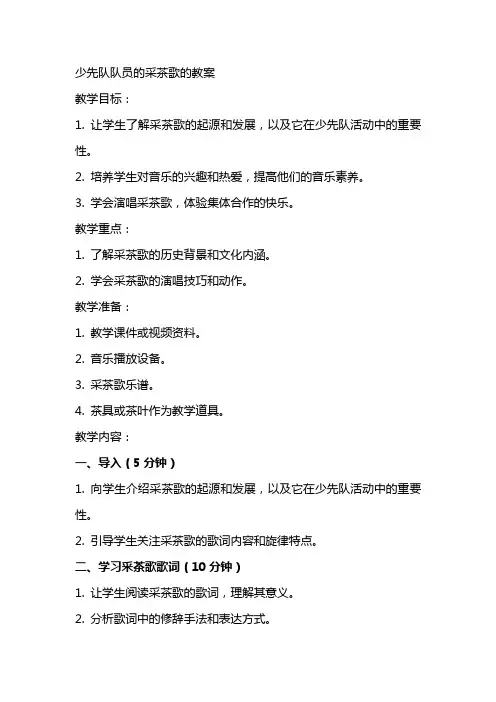 少先队队员的采茶歌的教案

教学目标：

1. 让学生了解采茶歌的起源和发展，以及它在少先队活动中的重要性。

2. 培养学生对音乐的兴趣和热爱，提高他们的音乐素养。

3. 学会演唱采茶歌，体验集体合作的快乐。

教学重点：

1. 了解采茶歌的历史背景和文化内涵。

2. 学会采茶歌的演唱技巧和动作。

教学准备：

1. 教学课件或视频资料。

2. 音乐播放设备。

3. 采茶歌乐谱。

4. 茶具或茶叶作为教学道具。

教学内容：

一、导入（5 分钟）

1. 向学生介绍采茶歌的起源和发展，以及它在少先队活动中的重要性。

2. 引导学生关注采茶歌的歌词内容和旋律特点。

二、学习采茶歌歌词（10 分钟）

1. 让学生阅读采茶歌的歌词，理解其意义。

2. 分析歌词中的修辞手法和表达方式。